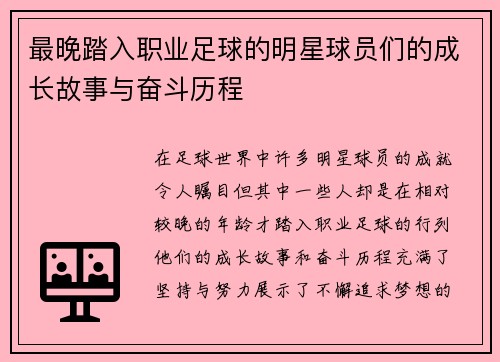 最晚踏入职业足球的明星球员们的成长故事与奋斗历程

在足球世界中许多明星球员的成就令人瞩目但其中一些人却是在相对较晚的年龄才踏入职业足球的行列他们的成长故事和奋斗历程充满了坚持与努力展示了不懈追求梦想的